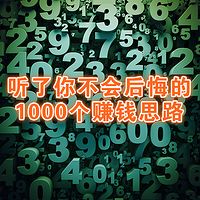 听了你不会后悔的
1000个赚钱思路